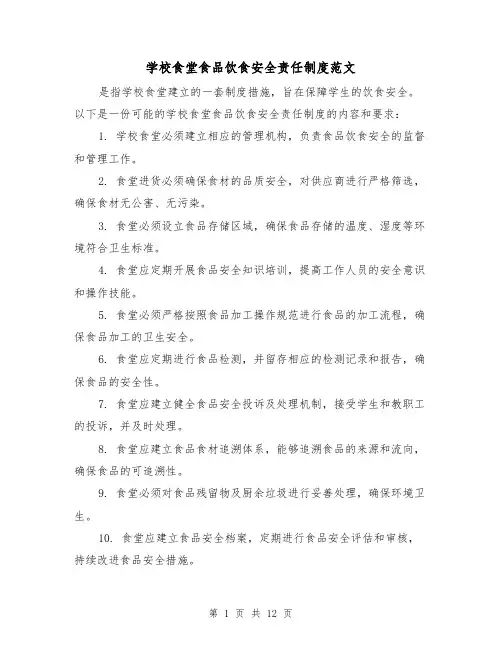 学校食堂食品饮食安全责任制度范文

是指学校食堂建立的一套制度措施，旨在保障学生的饮食安全。以下是一份可能的学校食堂食品饮食安全责任制度的内容和要求：

1. 学校食堂必须建立相应的管理机构，负责食品饮食安全的监督和管理工作。

2. 食堂进货必须确保食材的品质安全，对供应商进行严格筛选，确保食材无公害、无污染。

3. 食堂必须设立食品存储区域，确保食品存储的温度、湿度等环境符合卫生标准。

4. 食堂应定期开展食品安全知识培训，提高工作人员的安全意识和操作技能。

5. 食堂必须严格按照食品加工操作规范进行食品的加工流程，确保食品加工的卫生安全。

6. 食堂应定期进行食品检测，并留存相应的检测记录和报告，确保食品的安全性。

7. 食堂应建立健全食品安全投诉及处理机制，接受学生和教职工的投诉，并及时处理。

8. 食堂应建立食品食材追溯体系，能够追溯食品的来源和流向，确保食品的可追溯性。

9. 食堂必须对食品残留物及厨余垃圾进行妥善处理，确保环境卫生。

10. 食堂应建立食品安全档案，定期进行食品安全评估和审核，持续改进食品安全措施。

第 1 页 共 12 页